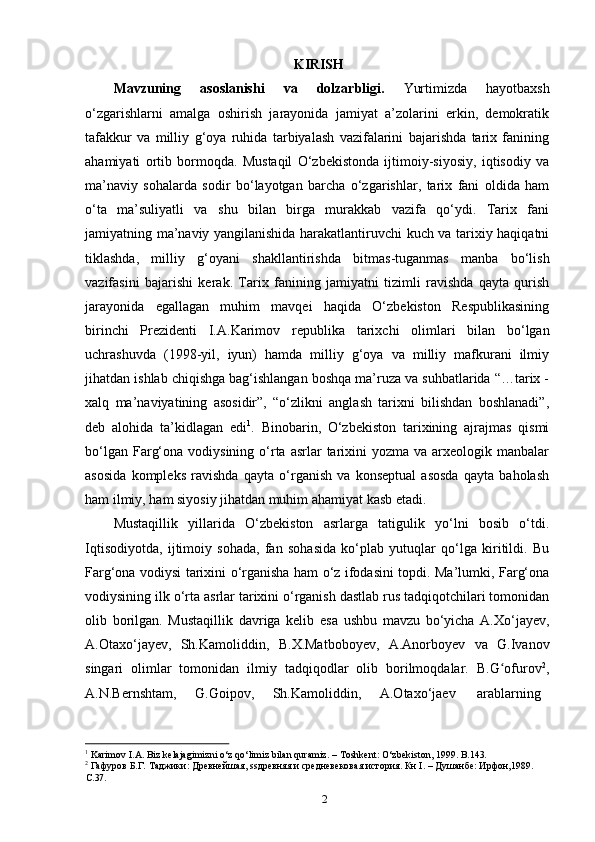 KIRISH

**Mavzuning asoslanishi va dolzarbligi.** Yurtimizda hayotbaxsh o‘zgarishlarni amalga oshirish jarayonida jamiyat a’zolarini erkin, demokratik tafakkur va milliy g‘oya ruhida tarbiyalash vazifalarini bajarishda tarix fanining ahamiyati ortib bormoqda. Mustaqil O‘zbekistonda ijtimoiy-siyosiy, iqtisodiy va ma’naviy sohalarda sodir bo‘layotgan barcha o‘zgarishlar, tarix fani oldida ham o‘ta ma’suliyatli va shu bilan birga murakkab vazifa qo‘ydi. Tarix fani jamiyatning ma’naviy yangilanishida harakatlantiruvchi kuch va tarixiy haqiqatni tiklashda, milliy g‘oyani shakllantirishda bitmas-tuganmas manba bo‘lish vazifasini bajarishi kerak. Tarix fanining jamiyatni tizimli ravishda qayta qurish jarayonida egallagan muhim mavqei haqida O‘zbekiston Respublikasining birinchi Prezidenti I.A.Karimov republika tarixchi olimlari bilan bo‘lgan uchrashuvda (1998-yil, iyun) hamda milliy g‘oya va milliy mafkurani ilmiy jihatdan ishlab chiqishga bag‘ishlangan boshqa ma’ruza va suhbatlarida “…tarix - xalq ma’naviyatining asosidir”, “o‘zlikni anglash tarixni bilishdan boshlanadi”, deb alohida ta’kidlagan edi$^1$. Binobarin, O‘zbekiston tarixining ajrajmas qismi bo‘lgan Farg‘ona vodiysining o‘rta asrlar tarixini yozma va arxeologik manbalar asosida kompleks ravishda qayta o‘rganish va konseptual asosda qayta baholash ham ilmiy, ham siyosiy jihatdan muhim ahamiyat kasb etadi.

Mustaqillik yillarida O‘zbekiston asrlarga tatigulik yo‘lni bosib o‘tdi. Iqtisodiyotda, ijtimoiy sohada, fan sohasida ko‘plab yutuqlar qo‘lga kiritildi. Bu Farg‘ona vodiysi tarixini o‘rganisha ham o‘z ifodasini topdi. Ma’lumki, Farg‘ona vodiysining ilk o‘rta asrlar tarixini o‘rganish dastlab rus tadqiqotchilari tomonidan olib borilgan. Mustaqillik davriga kelib esa ushbu mavzu bo‘yicha A.Xo‘jayev, A.Otaxo‘jayev, Sh.Kamoliddin, B.X.Matboboyev, A.Anorboyev va G.Ivanov singari olimlar tomonidan ilmiy tadqiqodlar olib borilmoqdalar. B.G‘ofurov$^2$, A.N.Bernshtam, G.Goipov, Sh.Kamoliddin, A.Otaxo‘jaev arablarning

$^1$ Karimov I.A. Biz kelajagimizni o‘z qo‘limiz bilan quramiz. – Toshkent: O‘zbekiston, 1999. B.143.
$^2$ Гафуров Б.Г. Таджики: Древнейшая, ssдревняя и средневековая история. Кн I. – Душанбе: Ирфон,1989. С.37.

2